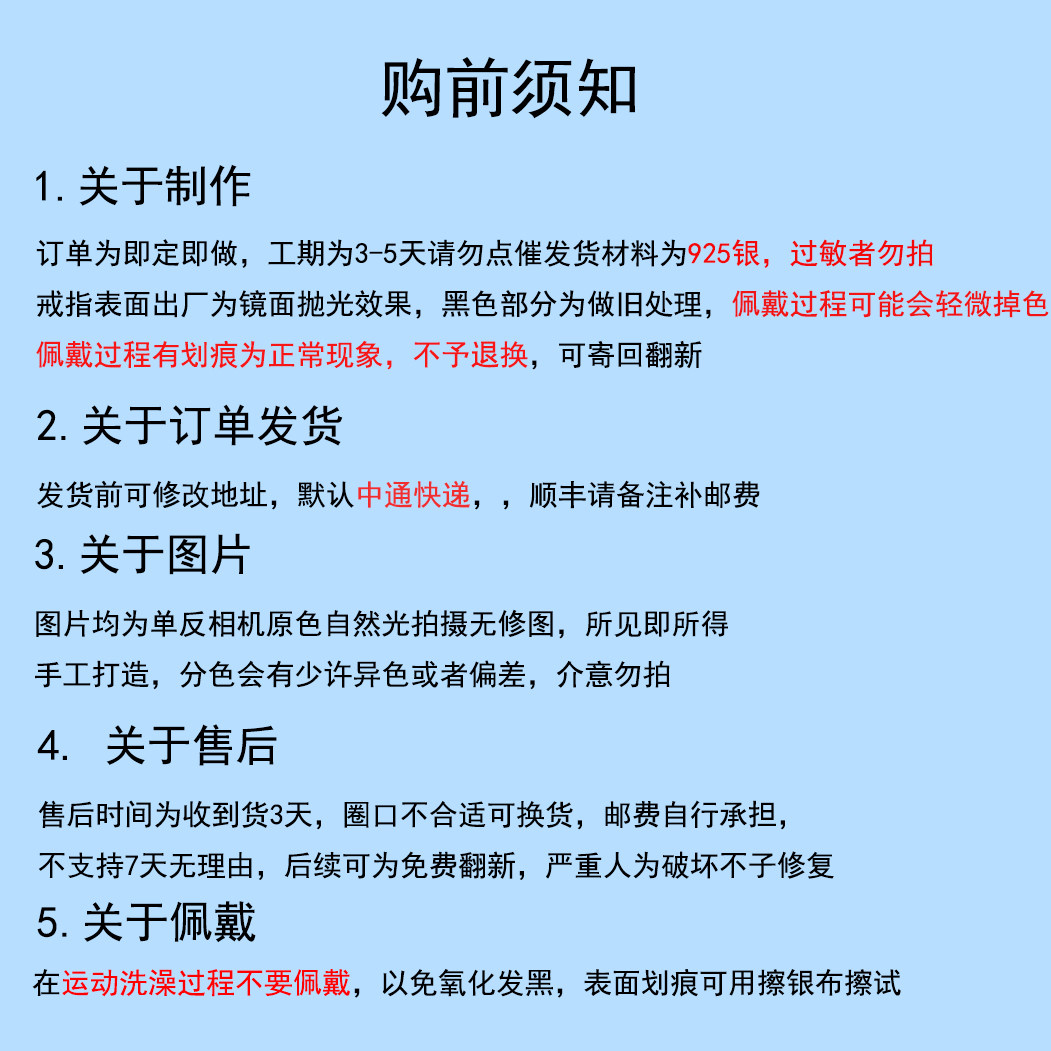 购前须知

1. 关于制作

订单为即定即做，工期为3-5天请勿点催发货材料为925银，过敏者勿拍
戒指表面出厂为镜面抛光效果，黑色部分为做旧处理，佩戴过程可能会轻微掉色
佩戴过程有划痕为正常现象，不予退换，可寄回翻新

2. 关于订单发货

发货前可修改地址，默认中通快递，，顺丰请备注补邮费

3. 关于图片

图片均为单反相机原色自然光拍摄无修图，所见即所得
手工打造，分色会有少许异色或者偏差，介意勿拍

4. 关于售后

售后时间为收到货3天，圈口不合适可换货，邮费自行承担，
不支持7天无理由，后续可为免费翻新，严重人为破坏不子修复

5. 关于佩戴

在运动洗澡过程不要佩戴，以免氧化发黑，表面划痕可用擦银布擦试